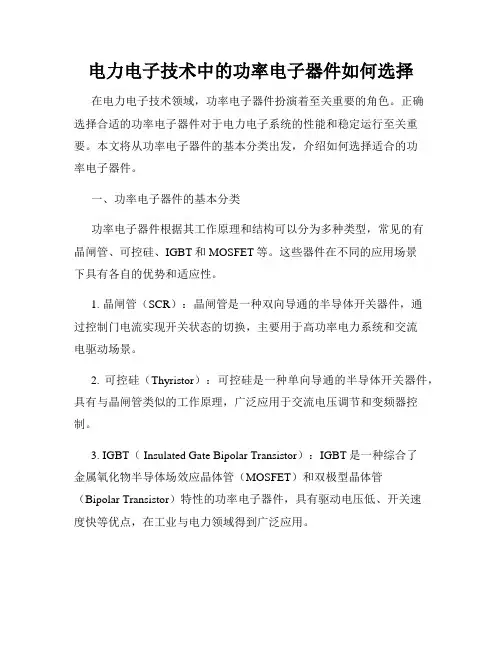 电力电子技术中的功率电子器件如何选择

在电力电子技术领域，功率电子器件扮演着至关重要的角色。正确选择合适的功率电子器件对于电力电子系统的性能和稳定运行至关重要。本文将从功率电子器件的基本分类出发，介绍如何选择适合的功率电子器件。

一、功率电子器件的基本分类

功率电子器件根据其工作原理和结构可以分为多种类型，常见的有晶闸管、可控硅、IGBT 和 MOSFET 等。这些器件在不同的应用场景下具有各自的优势和适应性。

1. 晶闸管（SCR）：晶闸管是一种双向导通的半导体开关器件，通过控制门电流实现开关状态的切换，主要用于高功率电力系统和交流电驱动场景。

2. 可控硅（Thyristor）：可控硅是一种单向导通的半导体开关器件，具有与晶闸管类似的工作原理，广泛应用于交流电压调节和变频器控制。

3. IGBT（ Insulated Gate Bipolar Transistor）：IGBT 是一种综合了金属氧化物半导体场效应晶体管（MOSFET）和双极型晶体管（Bipolar Transistor）特性的功率电子器件，具有驱动电压低、开关速度快等优点，在工业与电力领域得到广泛应用。